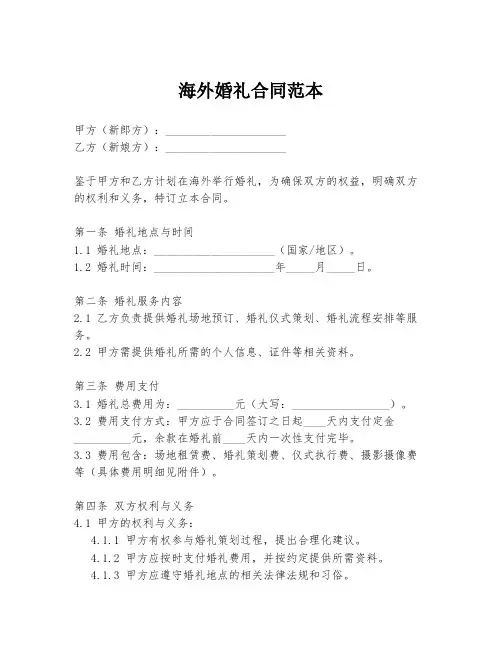 海外婚礼合同范本

甲方（新郎方）：____________________
乙方（新娘方）：____________________

鉴于甲方和乙方计划在海外举行婚礼，为确保双方的权益，明确双方的权利和义务，特订立本合同。

第一条 婚礼地点与时间
1.1 婚礼地点：____________________（国家/地区）。
1.2 婚礼时间：____________________年_____月_____日。

第二条 婚礼服务内容
2.1 乙方负责提供婚礼场地预订、婚礼仪式策划、婚礼流程安排等服务。
2.2 甲方需提供婚礼所需的个人信息、证件等相关资料。

第三条 费用支付
3.1 婚礼总费用为：__________元（大写：________________）。
3.2 费用支付方式：甲方应于合同签订之日起____天内支付定金__________元，余款在婚礼前____天内一次性支付完毕。
3.3 费用包含：场地租赁费、婚礼策划费、仪式执行费、摄影摄像费等（具体费用明细见附件）。

第四条 双方权利与义务
4.1 甲方的权利与义务：
4.1.1 甲方有权参与婚礼策划过程，提出合理化建议。
4.1.2 甲方应按时支付婚礼费用，并按约定提供所需资料。
4.1.3 甲方应遵守婚礼地点的相关法律法规和习俗。